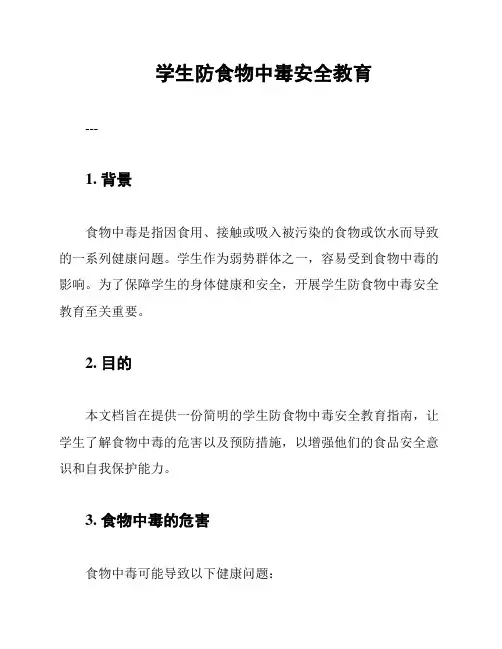 学生防食物中毒安全教育

---

1. 背景

食物中毒是指因食用、接触或吸入被污染的食物或饮水而导致的一系列健康问题。学生作为弱势群体之一，容易受到食物中毒的影响。为了保障学生的身体健康和安全，开展学生防食物中毒安全教育至关重要。

2. 目的

本文档旨在提供一份简明的学生防食物中毒安全教育指南，让学生了解食物中毒的危害以及预防措施，以增强他们的食品安全意识和自我保护能力。

3. 食物中毒的危害

食物中毒可能导致以下健康问题：